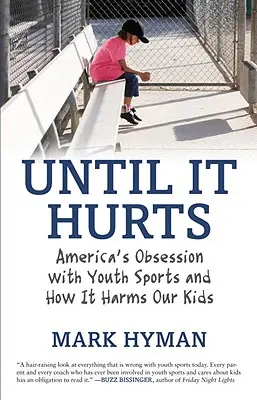 UNTIL IT HURTS

America's Obsession with Youth Sports and How It Harms Our Kids

MARK HYMAN

"A hair-raising look at everything that is wrong with youth sports today. Every parent and every coach who has ever been involved in youth sports and cares about kids has an obligation to read it." —BUZZ BISSINGER, author of Friday Night Lights